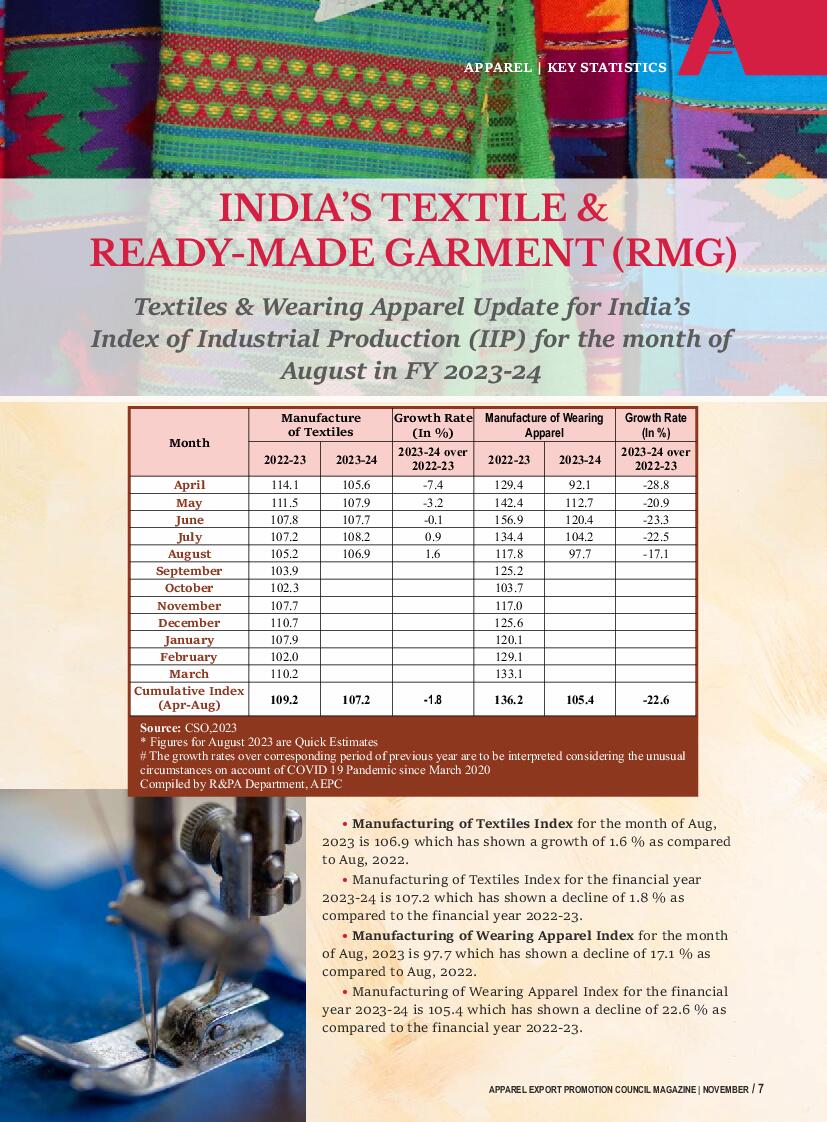 APPAREL | KEY STATISTICS

INDIA'S TEXTILE & READY-MADE GARMENT (RMG)

Textiles & Wearing Apparel Update for India's Index of Industrial Production (IIP) for the month of August in FY 2023-24

| Month | Manufacture of Textiles 2022-23 | Manufacture of Textiles 2023-24 | Growth Rate (In %) 2023-24 over 2022-23 | Manufacture of Wearing Apparel 2022-23 | Manufacture of Wearing Apparel 2023-24 | Growth Rate (In %) 2023-24 over 2022-23 |
|---|---|---|---|---|---|---|
| April | 114.1 | 105.6 | -7.4 | 129.4 | 92.1 | -28.8 |
| May | 111.5 | 107.9 | -3.2 | 142.4 | 112.7 | -20.9 |
| June | 107.8 | 107.7 | -0.1 | 156.9 | 120.4 | -23.3 |
| July | 107.2 | 108.2 | 0.9 | 134.4 | 104.2 | -22.5 |
| August | 105.2 | 106.9 | 1.6 | 117.8 | 97.7 | -17.1 |
| September | 103.9 | | | 125.2 | | |
| October | 102.3 | | | 103.7 | | |
| November | 107.7 | | | 117.0 | | |
| December | 110.7 | | | 125.6 | | |
| January | 107.9 | | | 120.1 | | |
| February | 102.0 | | | 129.1 | | |
| March | 110.2 | | | 133.1 | | |
| Cumulative Index (Apr-Aug) | 109.2 | 107.2 | -1.8 | 136.2 | 105.4 | -22.6 |

Source: CSO,2023
* Figures for August 2023 are Quick Estimates
# The growth rates over corresponding period of previous year are to be interpreted considering the unusual circumstances on account of COVID 19 Pandemic since March 2020
Compiled by R&PA Department, AEPC

• Manufacturing of Textiles Index for the month of Aug, 2023 is 106.9 which has shown a growth of 1.6 % as compared to Aug, 2022.

• Manufacturing of Textiles Index for the financial year 2023-24 is 107.2 which has shown a decline of 1.8 % as compared to the financial year 2022-23.

• Manufacturing of Wearing Apparel Index for the month of Aug, 2023 is 97.7 which has shown a decline of 17.1 % as compared to Aug, 2022.

• Manufacturing of Wearing Apparel Index for the financial year 2023-24 is 105.4 which has shown a decline of 22.6 % as compared to the financial year 2022-23.

APPAREL EXPORT PROMOTION COUNCIL MAGAZINE | NOVEMBER / 7